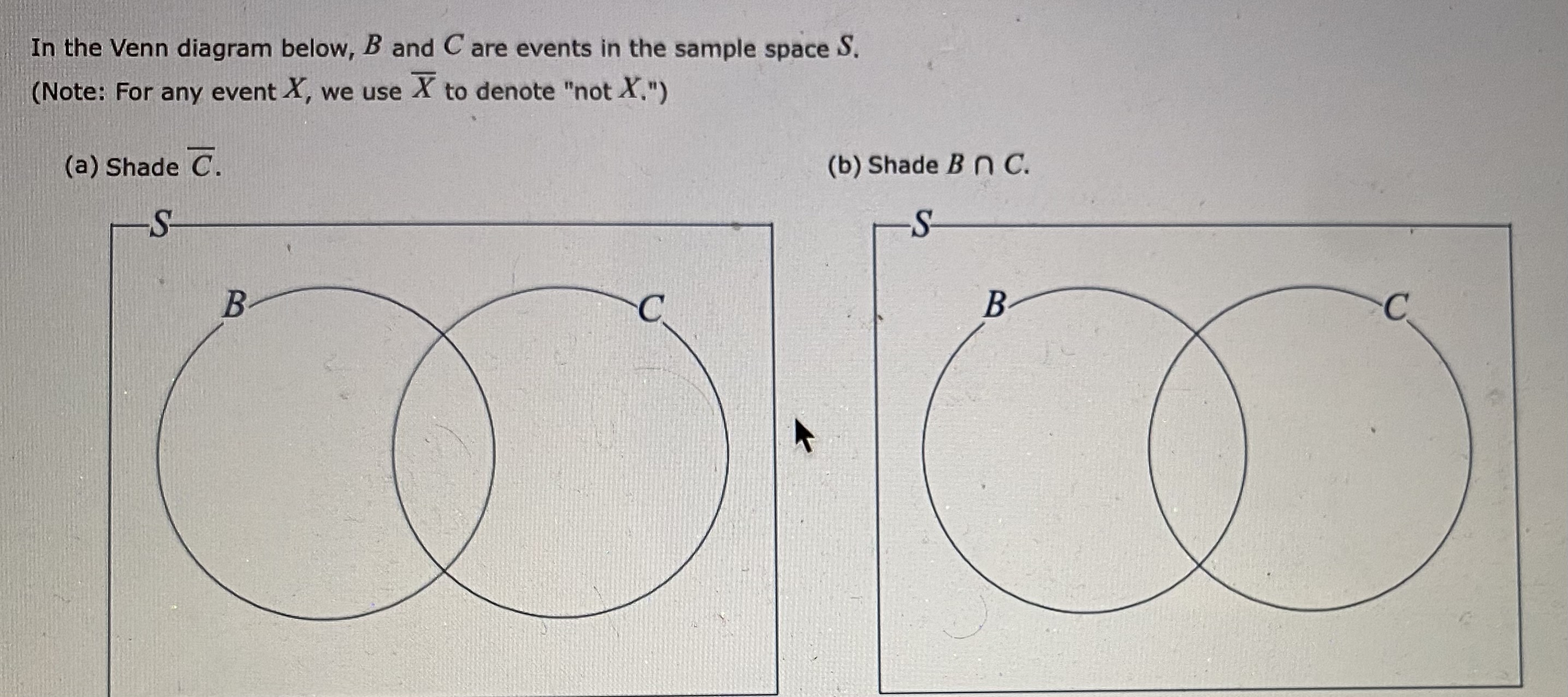 In the Venn diagram below, $B$ and $C$ are events in the sample space $S$.
(Note: For any event $X$, we use $\overline{X}$ to denote "not $X$.")

(a) Shade $\overline{C}$.

$S$

$B$

$C$

(b) Shade $B \cap C$.

$S$

$B$

$C$